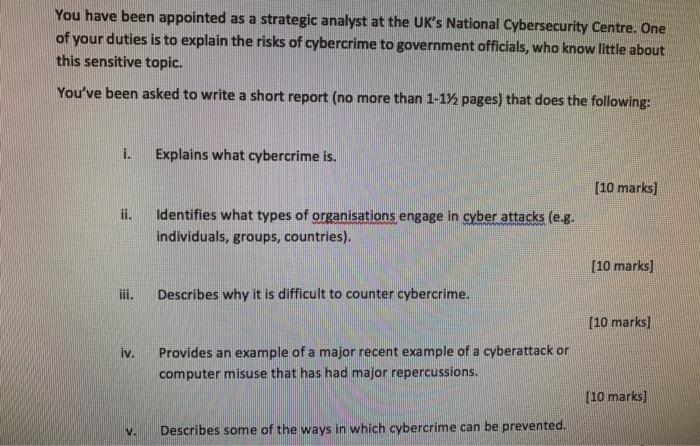 You have been appointed as a strategic analyst at the UK's National Cybersecurity Centre. One of your duties is to explain the risks of cybercrime to government officials, who know little about this sensitive topic.

You've been asked to write a short report (no more than 1-1½ pages) that does the following:

i. Explains what cybercrime is.

[10 marks]

ii. Identifies what types of organisations engage in cyber attacks (e.g. individuals, groups, countries).

[10 marks]

iii. Describes why it is difficult to counter cybercrime.

[10 marks]

iv. Provides an example of a major recent example of a cyberattack or computer misuse that has had major repercussions.

[10 marks]

v. Describes some of the ways in which cybercrime can be prevented.